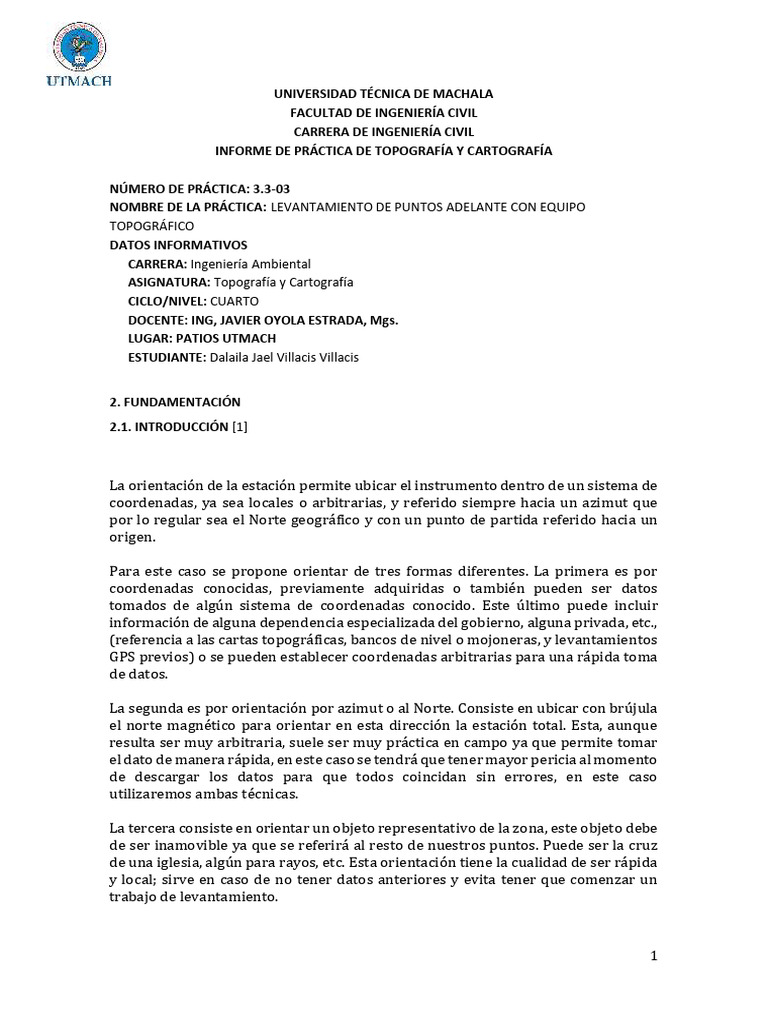 UTMACH

UNIVERSIDAD TÉCNICA DE MACHALA
FACULTAD DE INGENIERÍA CIVIL
CARRERA DE INGENIERÍA CIVIL
INFORME DE PRÁCTICA DE TOPOGRAFÍA Y CARTOGRAFÍA

NÚMERO DE PRÁCTICA: 3.3-03
NOMBRE DE LA PRÁCTICA: LEVANTAMIENTO DE PUNTOS ADELANTE CON EQUIPO TOPOGRÁFICO
DATOS INFORMATIVOS
CARRERA: Ingeniería Ambiental
ASIGNATURA: Topografía y Cartografía
CICLO/NIVEL: CUARTO
DOCENTE: ING, JAVIER OYOLA ESTRADA, Mgs.
LUGAR: PATIOS UTMACH
ESTUDIANTE: Dalaila Jael Villacis Villacis

2. FUNDAMENTACIÓN
2.1. INTRODUCCIÓN [1]

La orientación de la estación permite ubicar el instrumento dentro de un sistema de coordenadas, ya sea locales o arbitrarias, y referido siempre hacia un azimut que por lo regular sea el Norte geográfico y con un punto de partida referido hacia un origen.

Para este caso se propone orientar de tres formas diferentes. La primera es por coordenadas conocidas, previamente adquiridas o también pueden ser datos tomados de algún sistema de coordenadas conocido. Este último puede incluir información de alguna dependencia especializada del gobierno, alguna privada, etc., (referencia a las cartas topográficas, bancos de nivel o mojoneras, y levantamientos GPS previos) o se pueden establecer coordenadas arbitrarias para una rápida toma de datos.

La segunda es por orientación por azimut o al Norte. Consiste en ubicar con brújula el norte magnético para orientar en esta dirección la estación total. Esta, aunque resulta ser muy arbitraria, suele ser muy práctica en campo ya que permite tomar el dato de manera rápida, en este caso se tendrá que tener mayor pericia al momento de descargar los datos para que todos coincidan sin errores, en este caso utilizaremos ambas técnicas.

La tercera consiste en orientar un objeto representativo de la zona, este objeto debe de ser inamovible ya que se referirá al resto de nuestros puntos. Puede ser la cruz de una iglesia, algún para rayos, etc. Esta orientación tiene la cualidad de ser rápida y local; sirve en caso de no tener datos anteriores y evita tener que comenzar un trabajo de levantamiento.

1